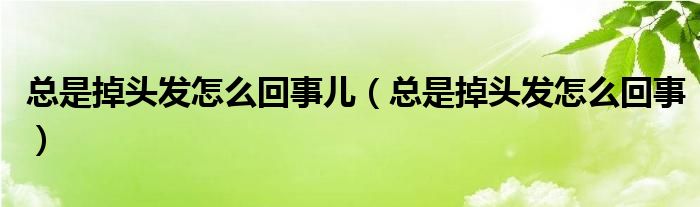 总是掉头发怎么回事儿（总是掉头发怎么回事）